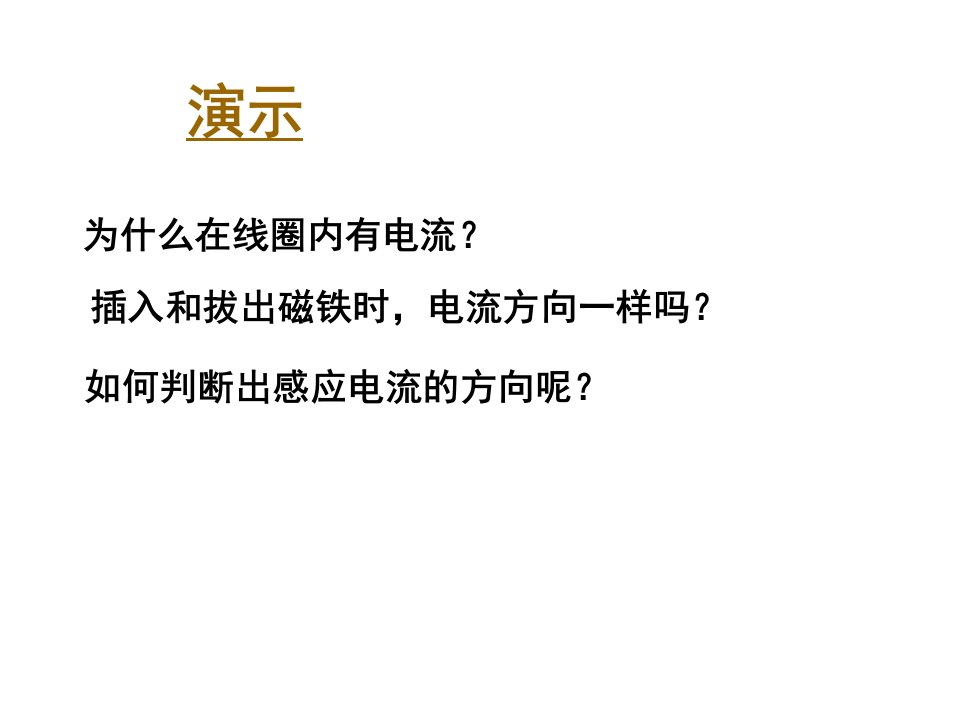 演示

为什么在线圈内有电流？

插入和拔出磁铁时，电流方向一样吗？

如何判断出感应电流的方向呢？